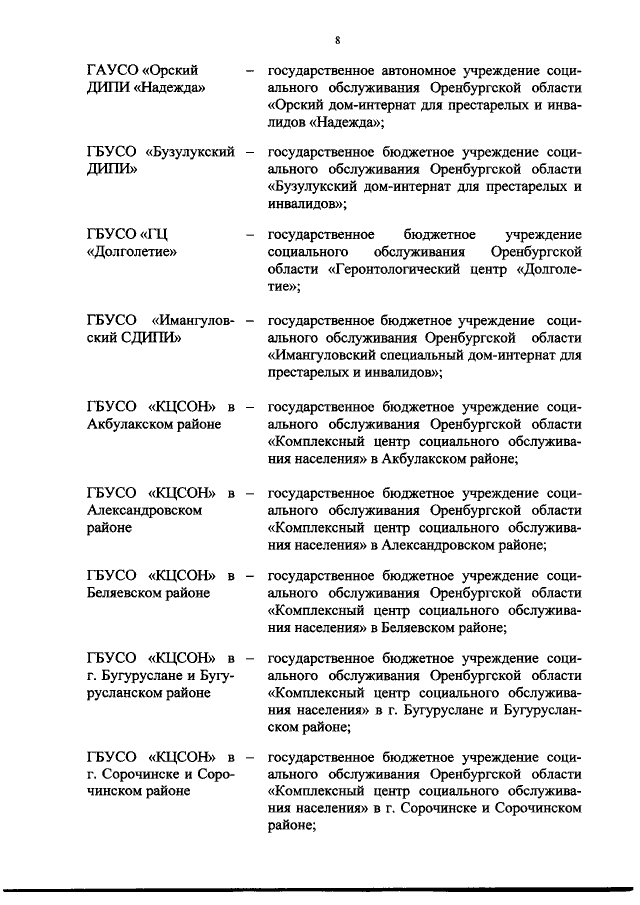 8

ГАУСО «Орский ДИПИ «Надежда» – государственное автономное учреждение социального обслуживания Оренбургской области «Орский дом-интернат для престарелых и инвалидов «Надежда»;

ГБУСО «Бузулукский ДИПИ» – государственное бюджетное учреждение социального обслуживания Оренбургской области «Бузулукский дом-интернат для престарелых и инвалидов»;

ГБУСО «ГЦ «Долголетие» – государственное бюджетное учреждение социального обслуживания Оренбургской области «Геронтологический центр «Долголетие»;

ГБУСО «Имангуловский СДИПИ» – государственное бюджетное учреждение социального обслуживания Оренбургской области «Имангуловский специальный дом-интернат для престарелых и инвалидов»;

ГБУСО «КЦСОН» в Акбулакском районе – государственное бюджетное учреждение социального обслуживания Оренбургской области «Комплексный центр социального обслуживания населения» в Акбулакском районе;

ГБУСО «КЦСОН» в Александровском районе – государственное бюджетное учреждение социального обслуживания Оренбургской области «Комплексный центр социального обслуживания населения» в Александровском районе;

ГБУСО «КЦСОН» в Беляевском районе – государственное бюджетное учреждение социального обслуживания Оренбургской области «Комплексный центр социального обслуживания населения» в Беляевском районе;

ГБУСО «КЦСОН» в г. Бугуруслане и Бугурусланском районе – государственное бюджетное учреждение социального обслуживания Оренбургской области «Комплексный центр социального обслуживания населения» в г. Бугуруслане и Бугурусланском районе;

ГБУСО «КЦСОН» в г. Сорочинске и Сорочинском районе – государственное бюджетное учреждение социального обслуживания Оренбургской области «Комплексный центр социального обслуживания населения» в г. Сорочинске и Сорочинском районе;